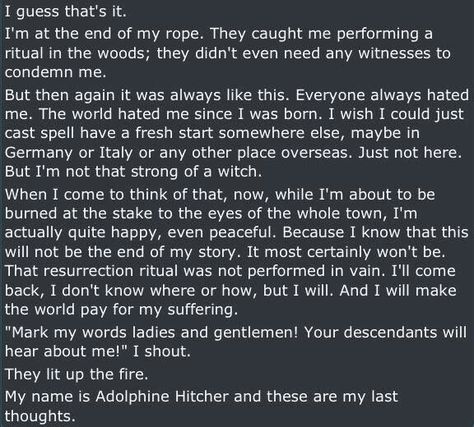 I guess that's it.

I'm at the end of my rope. They caught me performing a ritual in the woods; they didn't even need any witnesses to condemn me.

But then again it was always like this. Everyone always hated me. The world hated me since I was born. I wish I could just cast spell have a fresh start somewhere else, maybe in Germany or Italy or any other place overseas. Just not here. But I'm not that strong of a witch.

When I come to think of that, now, while I'm about to be burned at the stake to the eyes of the whole town, I'm actually quite happy, even peaceful. Because I know that this will not be the end of my story. It most certainly won't be. That resurrection ritual was not performed in vain. I'll come back, I don't know where or how, but I will. And I will make the world pay for my suffering.

"Mark my words ladies and gentlemen! Your descendants will hear about me!" I shout.

They lit up the fire.

My name is Adolphine Hitcher and these are my last thoughts.